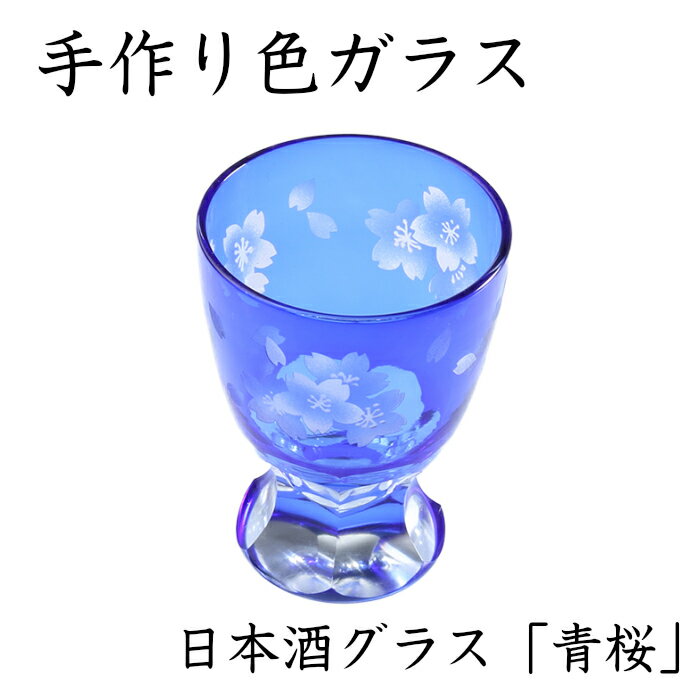 手作り色ガラス

日本酒グラス「青桜」